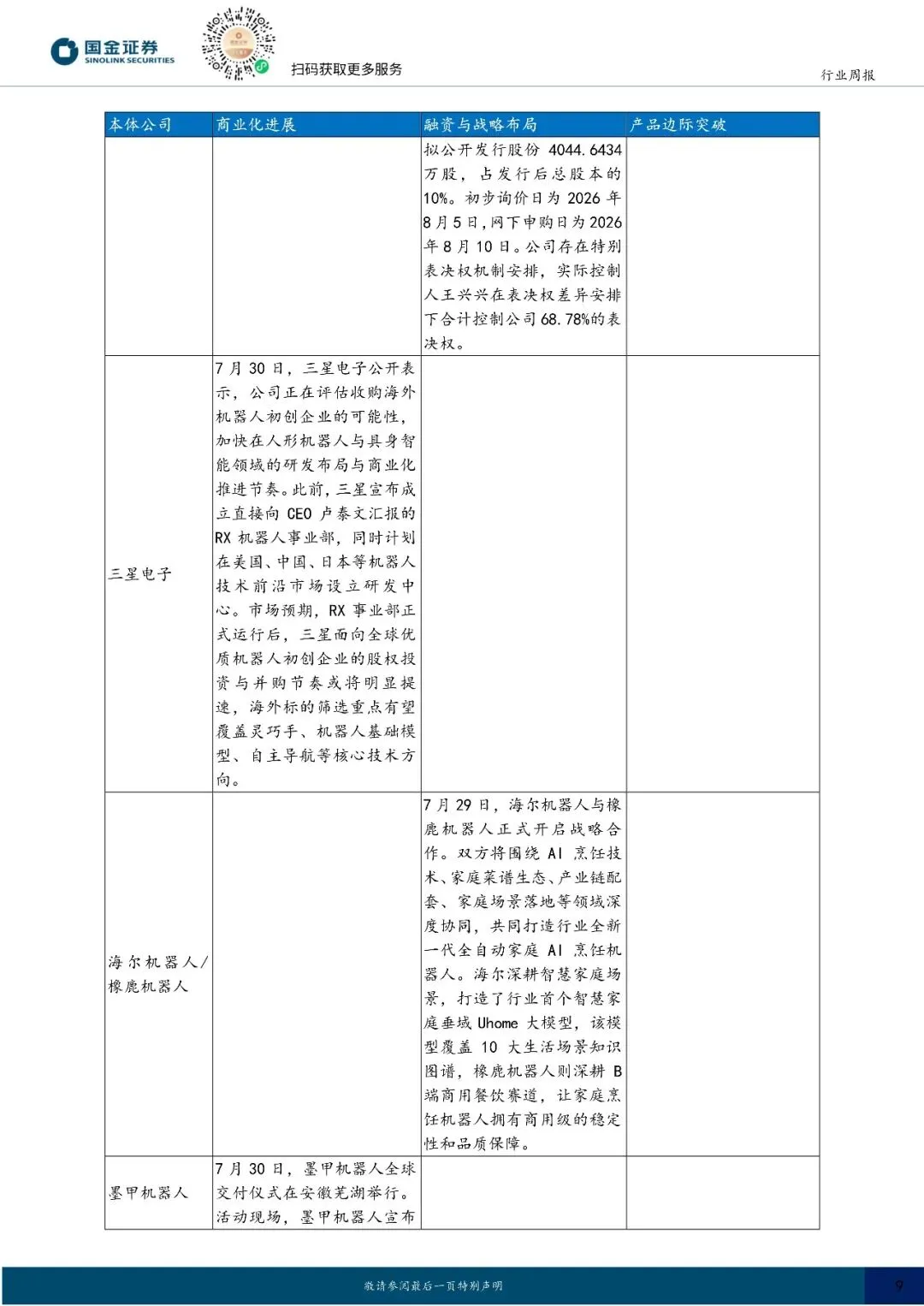 国金证券
SINOLINK SECURITIES

扫码获取更多服务

行业周报

| 本体公司 | 商业化进展 | 融资与战略布局 | 产品边际突破 |
|---|---|---|---|
| | | 拟公开发行股份 4044.6434 万股，占发行后总股本的 10%。初步询价日为 2026 年 8 月 5 日，网下申购日为 2026 年 8 月 10 日。公司存在特别表决权机制安排，实际控制人王兴兴在表决权差异安排下合计控制公司 68.78%的表决权。 | |
| 三星电子 | 7 月 30 日，三星电子公开表示，公司正在评估收购海外机器人初创企业的可能性，加快在人形机器人与具身智能领域的研发布局与商业化推进节奏。此前，三星宣布成立直接向 CEO 卢泰文汇报的 RX 机器人事业部，同时计划在美国、中国、日本等机器人技术前沿市场设立研发中心。市场预期，RX 事业部正式运行后，三星面向全球优质机器人初创企业的股权投资与并购节奏或将明显提速，海外标的筛选重点有望覆盖灵巧手、机器人基础模型、自主导航等核心技术方向。 | | |
| 海尔机器人/橡鹿机器人 | | 7 月 29 日，海尔机器人与橡鹿机器人正式开启战略合作。双方将围绕 AI 烹饪技术、家庭菜谱生态、产业链配套、家庭场景落地等领域深度协同，共同打造行业全新一代全自动家庭 AI 烹饪机器人。海尔深耕智慧家庭场景，打造了行业首个智慧家庭垂域 Uhome 大模型，该模型覆盖 10 大生活场景知识图谱，橡鹿机器人则深耕 B 端商用餐饮赛道，让家庭烹饪机器人拥有商用级的稳定性和品质保障。 | |
| 墨甲机器人 | 7 月 30 日，墨甲机器人全球交付仪式在安徽芜湖举行。活动现场，墨甲机器人宣布 | | |

敬请参阅最后一页特别声明

9